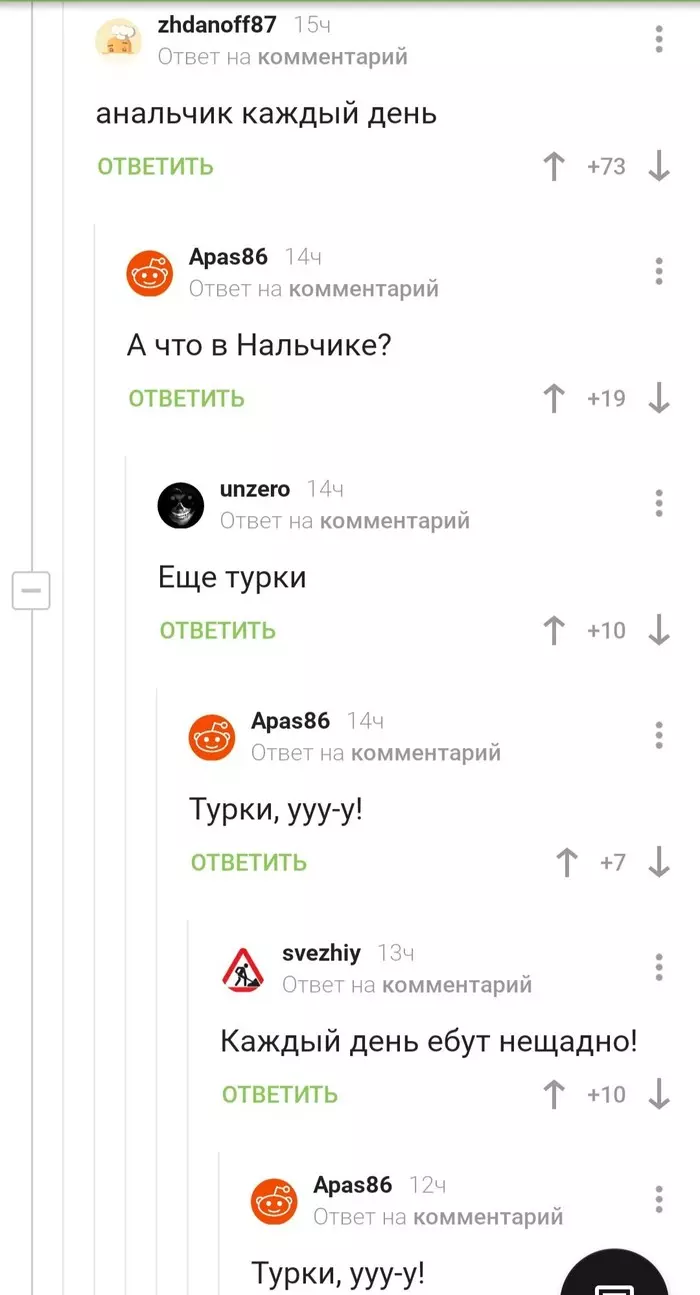 zhdanoff87 15ч
Ответ на комментарий

анальчик каждый день

ОТВЕТИТЬ +73

Apas86 14ч
Ответ на комментарий

А что в Нальчике?

ОТВЕТИТЬ +19

unzero 14ч
Ответ на комментарий

Еще турки

ОТВЕТИТЬ +10

Apas86 14ч
Ответ на комментарий

Турки, ууу-у!

ОТВЕТИТЬ +7

svezhiy 13ч
Ответ на комментарий

Каждый день ебут нещадно!

ОТВЕТИТЬ +10

Apas86 12ч
Ответ на комментарий

Турки, ууу-у!